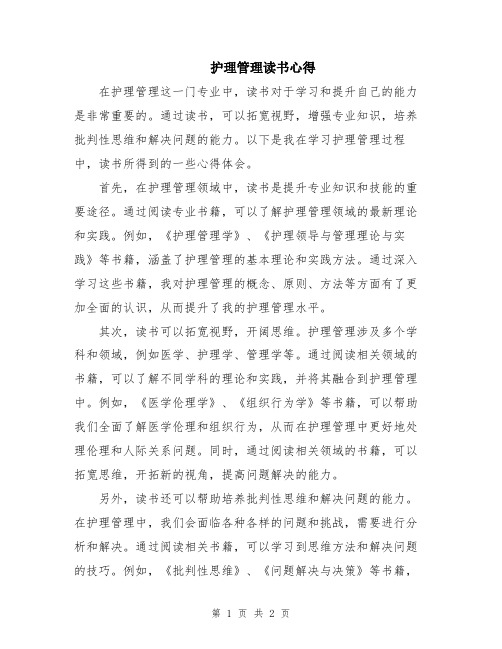 护理管理读书心得

在护理管理这一门专业中，读书对于学习和提升自己的能力是非常重要的。通过读书，可以拓宽视野，增强专业知识，培养批判性思维和解决问题的能力。以下是我在学习护理管理过程中，读书所得到的一些心得体会。

首先，在护理管理领域中，读书是提升专业知识和技能的重要途径。通过阅读专业书籍，可以了解护理管理领域的最新理论和实践。例如，《护理管理学》、《护理领导与管理理论与实践》等书籍，涵盖了护理管理的基本理论和实践方法。通过深入学习这些书籍，我对护理管理的概念、原则、方法等方面有了更加全面的认识，从而提升了我的护理管理水平。

其次，读书可以拓宽视野，开阔思维。护理管理涉及多个学科和领域，例如医学、护理学、管理学等。通过阅读相关领域的书籍，可以了解不同学科的理论和实践，并将其融合到护理管理中。例如，《医学伦理学》、《组织行为学》等书籍，可以帮助我们全面了解医学伦理和组织行为，从而在护理管理中更好地处理伦理和人际关系问题。同时，通过阅读相关领域的书籍，可以拓宽思维，开拓新的视角，提高问题解决的能力。

另外，读书还可以帮助培养批判性思维和解决问题的能力。在护理管理中，我们会面临各种各样的问题和挑战，需要进行分析和解决。通过阅读相关书籍，可以学习到思维方法和解决问题的技巧。例如，《批判性思维》、《问题解决与决策》等书籍，

第 1 页 共 2 页